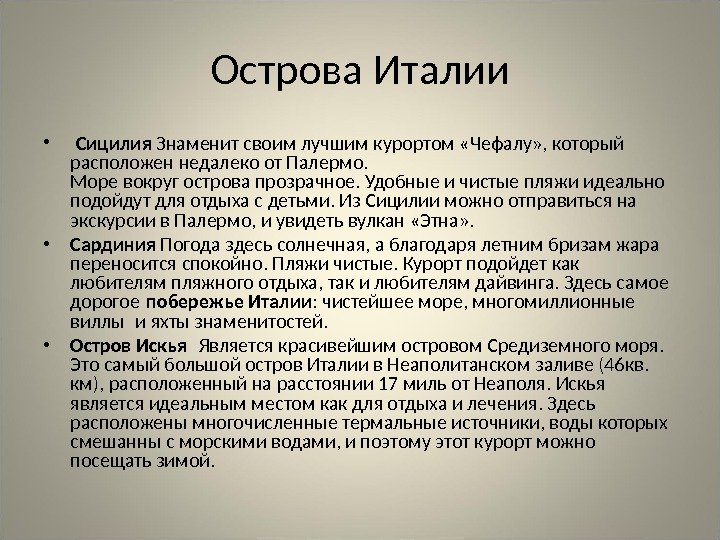 Острова Италии

• Сицилия Знаменит своим лучшим курортом «Чефалу», который расположен недалеко от Палермо.
Море вокруг острова прозрачное. Удобные и чистые пляжи идеально подойдут для отдыха с детьми. Из Сицилии можно отправиться на экскурсии в Палермо, и увидеть вулкан «Этна».

• Сардиния Погода здесь солнечная, а благодаря летним бризам жара переносится спокойно. Пляжи чистые. Курорт подойдет как любителям пляжного отдыха, так и любителям дайвинга. Здесь самое дорогое побережье Италии: чистейшее море, многомиллионные виллы и яхты знаменитостей.

• Остров Искья Является красивейшим островом Средиземного моря. Это самый большой остров Италии в Неаполитанском заливе (46кв. км), расположенный на расстоянии 17 миль от Неаполя. Искья является идеальным местом как для отдыха и лечения. Здесь расположены многочисленные термальные источники, воды которых смешанны с морскими водами, и поэтому этот курорт можно посещать зимой.